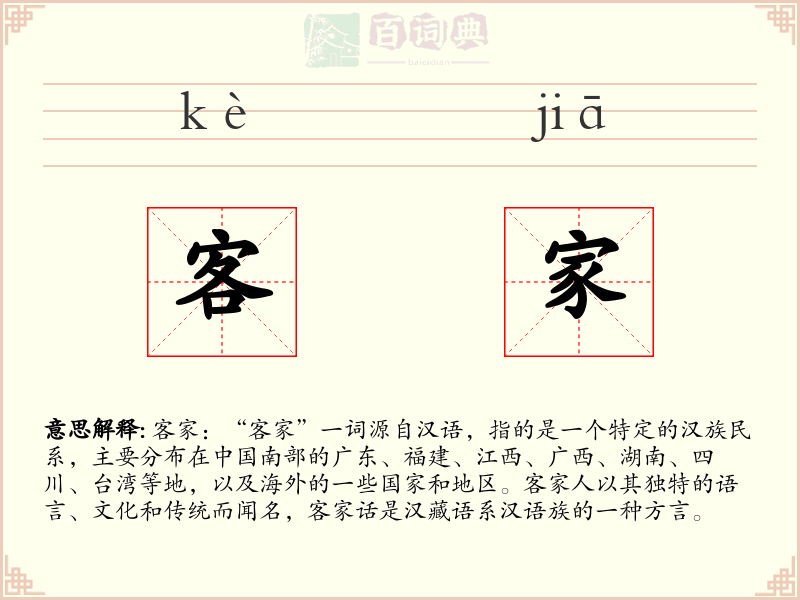 百词典
baicidian

kè jiā

客 家

意思解释: 客家：“客家”一词源自汉语，指的是一个特定的汉族民系，主要分布在中国南部的广东、福建、江西、广西、湖南、四川、台湾等地，以及海外的一些国家和地区。客家人以其独特的语言、文化和传统而闻名，客家话是汉藏语系汉语族的一种方言。